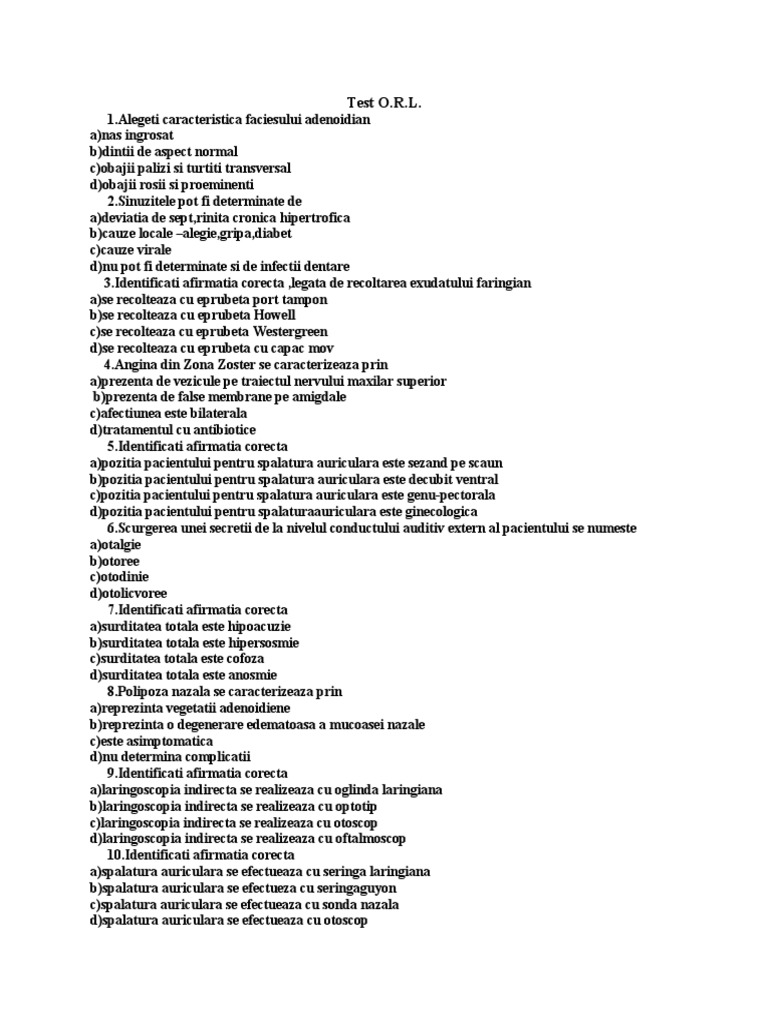 Test O.R.L.

1.Alegeti caracteristica faciesului adenoidian
a)nas ingrosat
b)dintii de aspect normal
c)obajii palizi si turtiti transversal
d)obajii rosii si proeminenti

2.Sinuzitele pot fi determinate de
a)deviatia de sept,rinita cronica hipertrofica
b)cauze locale –alegie,gripa,diabet
c)cauze virale
d)nu pot fi determinate si de infectii dentare

3.Identificati afirmatia corecta ,legata de recoltarea exudatului faringian
a)se recolteaza cu eprubeta port tampon
b)se recolteaza cu eprubeta Howell
c)se recolteaza cu eprubeta Westergreen
d)se recolteaza cu eprubeta cu capac mov

4.Angina din Zona Zoster se caracterizeaza prin
a)prezenta de vezicule pe traiectul nervului maxilar superior
b)prezenta de false membrane pe amigdale
c)afectiunea este bilaterala
d)tratamentul cu antibiotice

5.Identificati afirmatia corecta
a)pozitia pacientului pentru spalatura auriculara este sezand pe scaun
b)pozitia pacientului pentru spalatura auriculara este decubit ventral
c)pozitia pacientului pentru spalatura auriculara este genu-pectorala
d)pozitia pacientului pentru spalaturaauriculara este ginecologica

6.Scurgerea unei secretii de la nivelul conductului auditiv extern al pacientului se numeste
a)otalgie
b)otoree
c)otodinie
d)otolicvoree

7.Identificati afirmatia corecta
a)surditatea totala este hipoacuzie
b)surditatea totala este hipersosmie
c)surditatea totala este cofoza
d)surditatea totala este anosmie

8.Polipoza nazala se caracterizeaza prin
a)reprezinta vegetatii adenoidiene
b)reprezinta o degenerare edematoasa a mucoasei nazale
c)este asimptomatica
d)nu determina complicatii

9.Identificati afirmatia corecta
a)laringoscopia indirecta se realizeaza cu oglinda laringiana
b)laringoscopia indirecta se realizeaza cu optotip
c)laringoscopia indirecta se realizeaza cu otoscop
d)laringoscopia indirecta se realizeaza cu oftalmoscop

10.Identificati afirmatia corecta
a)spalatura auriculara se efectueaza cu seringa laringiana
b)spalatura auriculara se efectueza cu seringaguyon
c)spalatura auriculara se efectueaza cu sonda nazala
d)spalatura auriculara se efectueaza cu otoscop